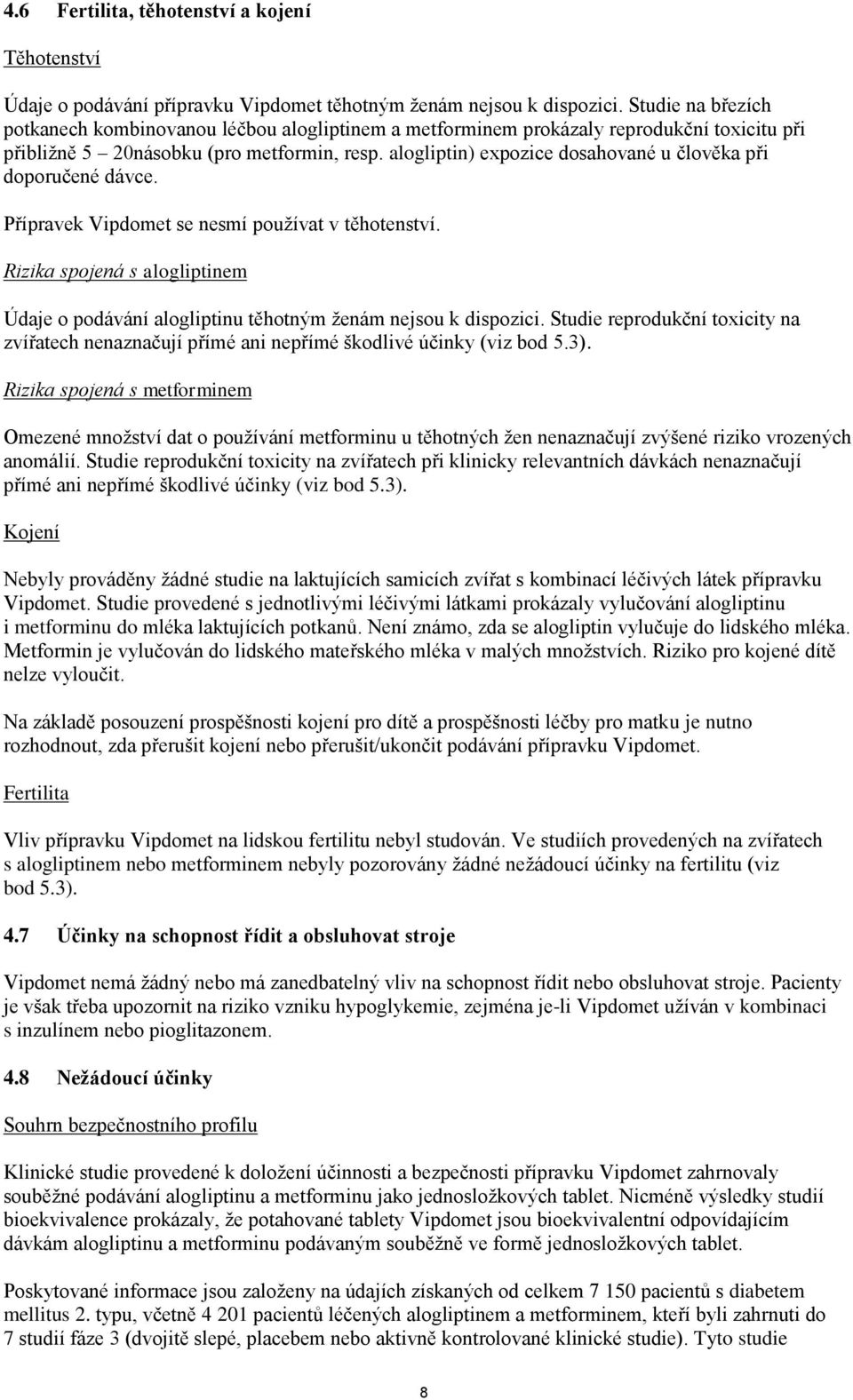 4.6 Fertilita, těhotenství a kojení

Těhotenství

Údaje o podávání přípravku Vipdomet těhotným ženám nejsou k dispozici. Studie na březích potkanech kombinovanou léčbou alogliptinem a metforminem prokázaly reprodukční toxicitu při přibližně 5 – 20násobku (pro metformin, resp. alogliptin) expozice dosahované u člověka při doporučené dávce.

Přípravek Vipdomet se nesmí používat v těhotenství.

Rizika spojená s alogliptinem

Údaje o podávání alogliptinu těhotným ženám nejsou k dispozici. Studie reprodukční toxicity na zvířatech nenaznačují přímé ani nepřímé škodlivé účinky (viz bod 5.3).

Rizika spojená s metforminem

Omezené množství dat o používání metforminu u těhotných žen nenaznačují zvýšené riziko vrozených anomálií. Studie reprodukční toxicity na zvířatech při klinicky relevantních dávkách nenaznačují přímé ani nepřímé škodlivé účinky (viz bod 5.3).

Kojení

Nebyly prováděny žádné studie na laktujících samicích zvířat s kombinací léčivých látek přípravku Vipdomet. Studie provedené s jednotlivými léčivými látkami prokázaly vylučování alogliptinu i metforminu do mléka laktujících potkanů. Není známo, zda se alogliptin vylučuje do lidského mléka. Metformin je vylučován do lidského mateřského mléka v malých množstvích. Riziko pro kojené dítě nelze vyloučit.

Na základě posouzení prospěšnosti kojení pro dítě a prospěšnosti léčby pro matku je nutno rozhodnout, zda přerušit kojení nebo přerušit/ukončit podávání přípravku Vipdomet.

Fertilita

Vliv přípravku Vipdomet na lidskou fertilitu nebyl studován. Ve studiích provedených na zvířatech s alogliptinem nebo metforminem nebyly pozorovány žádné nežádoucí účinky na fertilitu (viz bod 5.3).

4.7 Účinky na schopnost řídit a obsluhovat stroje

Vipdomet nemá žádný nebo má zanedbatelný vliv na schopnost řídit nebo obsluhovat stroje. Pacienty je však třeba upozornit na riziko vzniku hypoglykemie, zejména je-li Vipdomet užíván v kombinaci s inzulínem nebo pioglitazonem.

4.8 Nežádoucí účinky

Souhrn bezpečnostního profilu

Klinické studie provedené k doložení účinnosti a bezpečnosti přípravku Vipdomet zahrnovaly souběžné podávání alogliptinu a metforminu jako jednosložkových tablet. Nicméně výsledky studií bioekvivalence prokázaly, že potahované tablety Vipdomet jsou bioekvivalentní odpovídajícím dávkám alogliptinu a metforminu podávaným souběžně ve formě jednosložkových tablet.

Poskytované informace jsou založeny na údajích získaných od celkem 7 150 pacientů s diabetem mellitus 2. typu, včetně 4 201 pacientů léčených alogliptinem a metforminem, kteří byli zahrnuti do 7 studií fáze 3 (dvojitě slepé, placebem nebo aktivně kontrolované klinické studie). Tyto studie

8